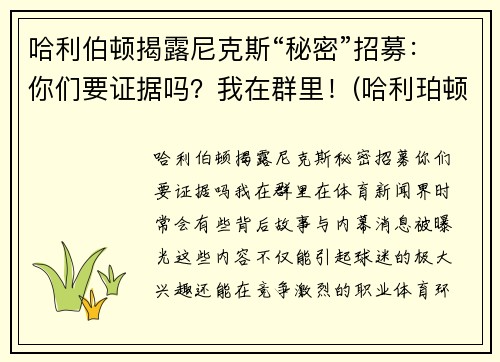 哈利伯顿揭露尼克斯“秘密”招募：你们要证据吗？我在群里！(哈利珀顿

哈利伯顿揭露尼克斯秘密招募你们要证据吗我在群里在体育新闻界时常会有些背后故事与内幕消息被曝光这些内容不仅能引起球迷的极大兴趣还能在竞争激烈的职业体育环